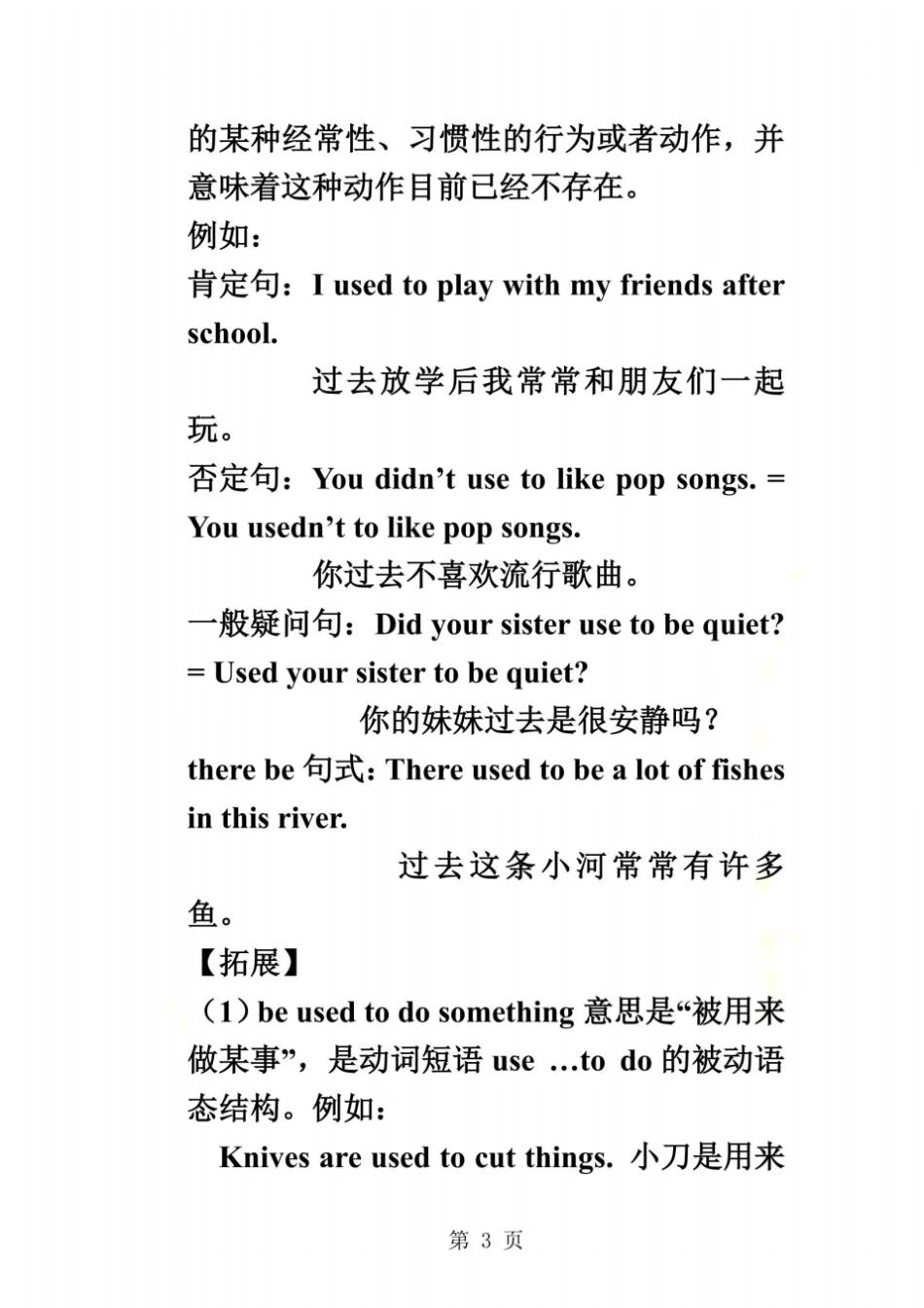 的某种经常性、习惯性的行为或者动作，并意味着这种动作目前已经不存在。

例如：

肯定句：I used to play with my friends after school.

过去放学后我常常和朋友们一起玩。

否定句：You didn’t use to like pop songs. = You usedn’t to like pop songs.

你过去不喜欢流行歌曲。

一般疑问句：Did your sister use to be quiet? = Used your sister to be quiet?

你的妹妹过去是很安静吗？

there be 句式：There used to be a lot of fishes in this river.

过去这条小河常常有许多鱼。

【拓展】

（1）be used to do something 意思是“被用来做某事”，是动词短语 use …to do 的被动语态结构。例如：

Knives are used to cut things. 小刀是用来

第 3 页